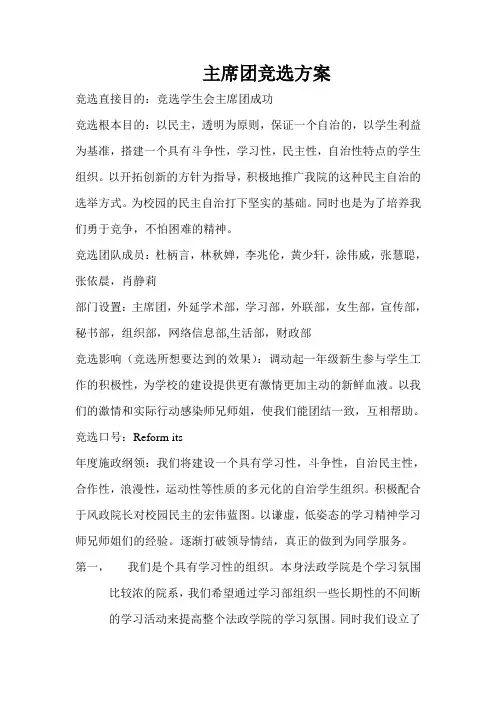 主席团竞选方案

竞选直接目的：竞选学生会主席团成功

竞选根本目的：以民主，透明为原则，保证一个自治的，以学生利益为基准，搭建一个具有斗争性，学习性，民主性，自治性特点的学生组织。以开拓创新的方针为指导，积极地推广我院的这种民主自治的选举方式。为校园的民主自治打下坚实的基础。同时也是为了培养我们勇于竞争，不怕困难的精神。

竞选团队成员：杜柄言，林秋婵，李兆伦，黄少轩，涂伟威，张慧聪，张依晨，肖静莉

部门设置：主席团，外延学术部，学习部，外联部，女生部，宣传部，秘书部，组织部，网络信息部,生活部，财政部

竞选影响（竞选所想要达到的效果）：调动起一年级新生参与学生工作的积极性，为学校的建设提供更有激情更加主动的新鲜血液。以我们的激情和实际行动感染师兄师姐，使我们能团结一致，互相帮助。

竞选口号：Reform its

年度施政纲领：我们将建设一个具有学习性，斗争性，自治民主性，合作性，浪漫性，运动性等性质的多元化的自治学生组织。积极配合于风政院长对校园民主的宏伟蓝图。以谦虚，低姿态的学习精神学习师兄师姐们的经验。逐渐打破领导情结，真正的做到为同学服务。

第一，　我们是个具有学习性的组织。本身法政学院是个学习氛围比较浓的院系，我们希望通过学习部组织一些长期性的不间断的学习活动来提高整个法政学院的学习氛围。同时我们设立了